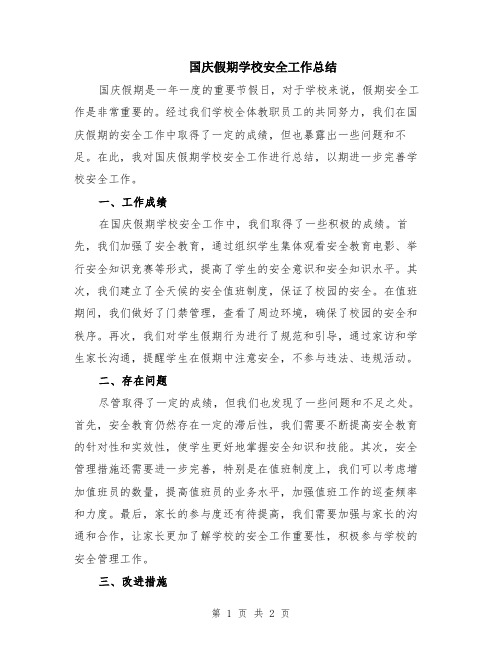 国庆假期学校安全工作总结

国庆假期是一年一度的重要节假日，对于学校来说，假期安全工作是非常重要的。经过我们学校全体教职员工的共同努力，我们在国庆假期的安全工作中取得了一定的成绩，但也暴露出一些问题和不足。在此，我对国庆假期学校安全工作进行总结，以期进一步完善学校安全工作。

一、工作成绩

在国庆假期学校安全工作中，我们取得了一些积极的成绩。首先，我们加强了安全教育，通过组织学生集体观看安全教育电影、举行安全知识竞赛等形式，提高了学生的安全意识和安全知识水平。其次，我们建立了全天候的安全值班制度，保证了校园的安全。在值班期间，我们做好了门禁管理，查看了周边环境，确保了校园的安全和秩序。再次，我们对学生假期行为进行了规范和引导，通过家访和学生家长沟通，提醒学生在假期中注意安全，不参与违法、违规活动。

二、存在问题

尽管取得了一定的成绩，但我们也发现了一些问题和不足之处。首先，安全教育仍然存在一定的滞后性，我们需要不断提高安全教育的针对性和实效性，使学生更好地掌握安全知识和技能。其次，安全管理措施还需要进一步完善，特别是在值班制度上，我们可以考虑增加值班员的数量，提高值班员的业务水平，加强值班工作的巡查频率和力度。最后，家长的参与度还有待提高，我们需要加强与家长的沟通和合作，让家长更加了解学校的安全工作重要性，积极参与学校的安全管理工作。

三、改进措施

第 1 页 共 2 页